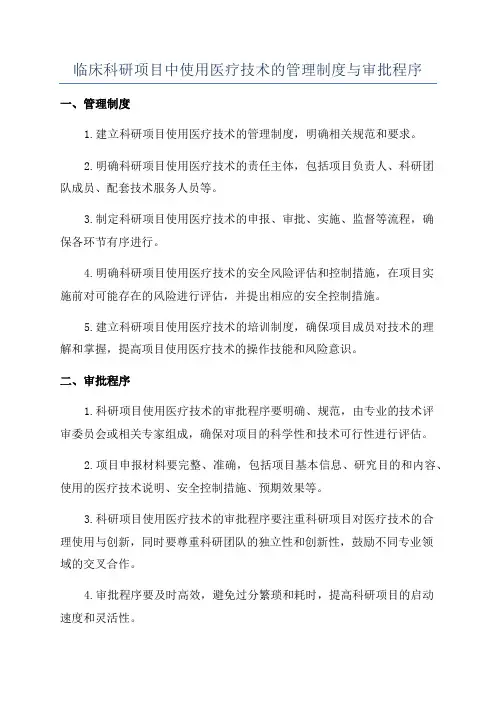 临床科研项目中使用医疗技术的管理制度与审批程序

一、管理制度

1.建立科研项目使用医疗技术的管理制度，明确相关规范和要求。

2.明确科研项目使用医疗技术的责任主体，包括项目负责人、科研团队成员、配套技术服务人员等。

3.制定科研项目使用医疗技术的申报、审批、实施、监督等流程，确保各环节有序进行。

4.明确科研项目使用医疗技术的安全风险评估和控制措施，在项目实施前对可能存在的风险进行评估，并提出相应的安全控制措施。

5.建立科研项目使用医疗技术的培训制度，确保项目成员对技术的理解和掌握，提高项目使用医疗技术的操作技能和风险意识。

二、审批程序

1.科研项目使用医疗技术的审批程序要明确、规范，由专业的技术评审委员会或相关专家组成，确保对项目的科学性和技术可行性进行评估。

2.项目申报材料要完整、准确，包括项目基本信息、研究目的和内容、使用的医疗技术说明、安全控制措施、预期效果等。

3.科研项目使用医疗技术的审批程序要注重科研项目对医疗技术的合理使用与创新，同时要尊重科研团队的独立性和创新性，鼓励不同专业领域的交叉合作。

4.审批程序要及时高效，避免过分繁琐和耗时，提高科研项目的启动速度和灵活性。